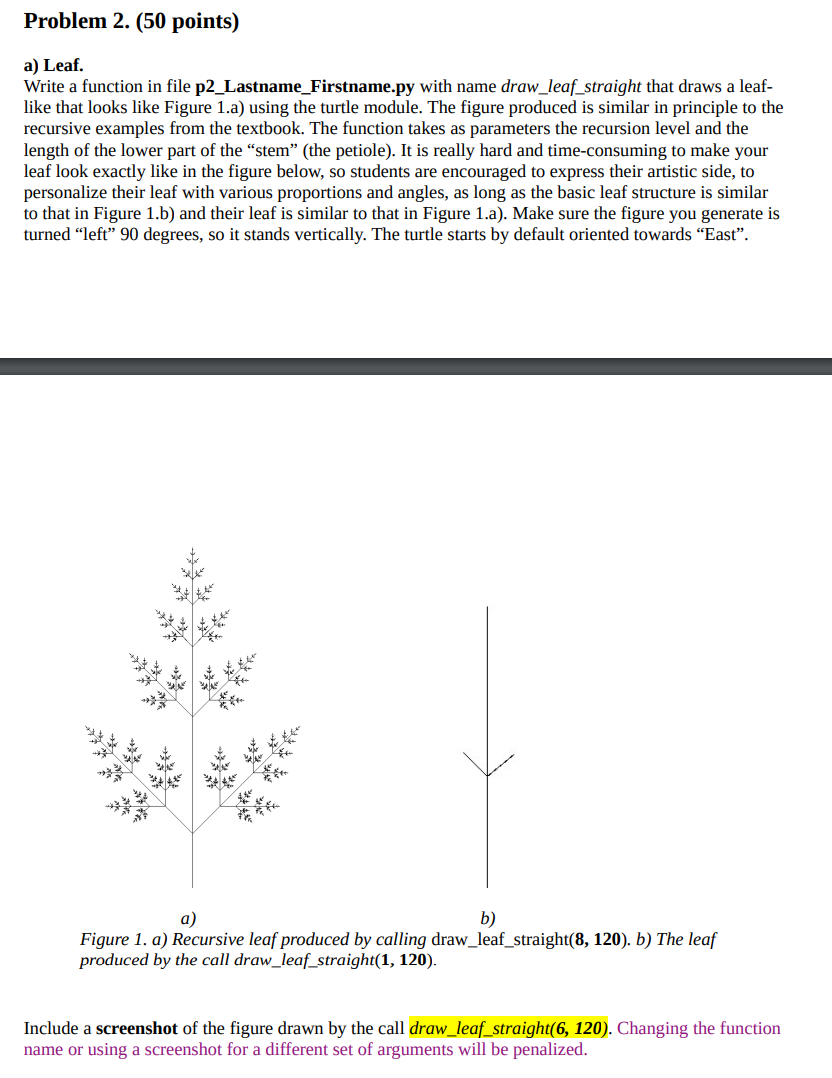 Problem 2. (50 points)

a) Leaf.
Write a function in file p2_Lastname_Firstname.py with name draw_leaf_straight that draws a leaf-like that looks like Figure 1.a) using the turtle module. The figure produced is similar in principle to the recursive examples from the textbook. The function takes as parameters the recursion level and the length of the lower part of the "stem" (the petiole). It is really hard and time-consuming to make your leaf look exactly like in the figure below, so students are encouraged to express their artistic side, to personalize their leaf with various proportions and angles, as long as the basic leaf structure is similar to that in Figure 1.b) and their leaf is similar to that in Figure 1.a). Make sure the figure you generate is turned "left" 90 degrees, so it stands vertically. The turtle starts by default oriented towards "East".

a)

b)

Figure 1. a) Recursive leaf produced by calling draw_leaf_straight(8, 120). b) The leaf produced by the call draw_leaf_straight(1, 120).

Include a screenshot of the figure drawn by the call draw_leaf_straight(6, 120). Changing the function name or using a screenshot for a different set of arguments will be penalized.